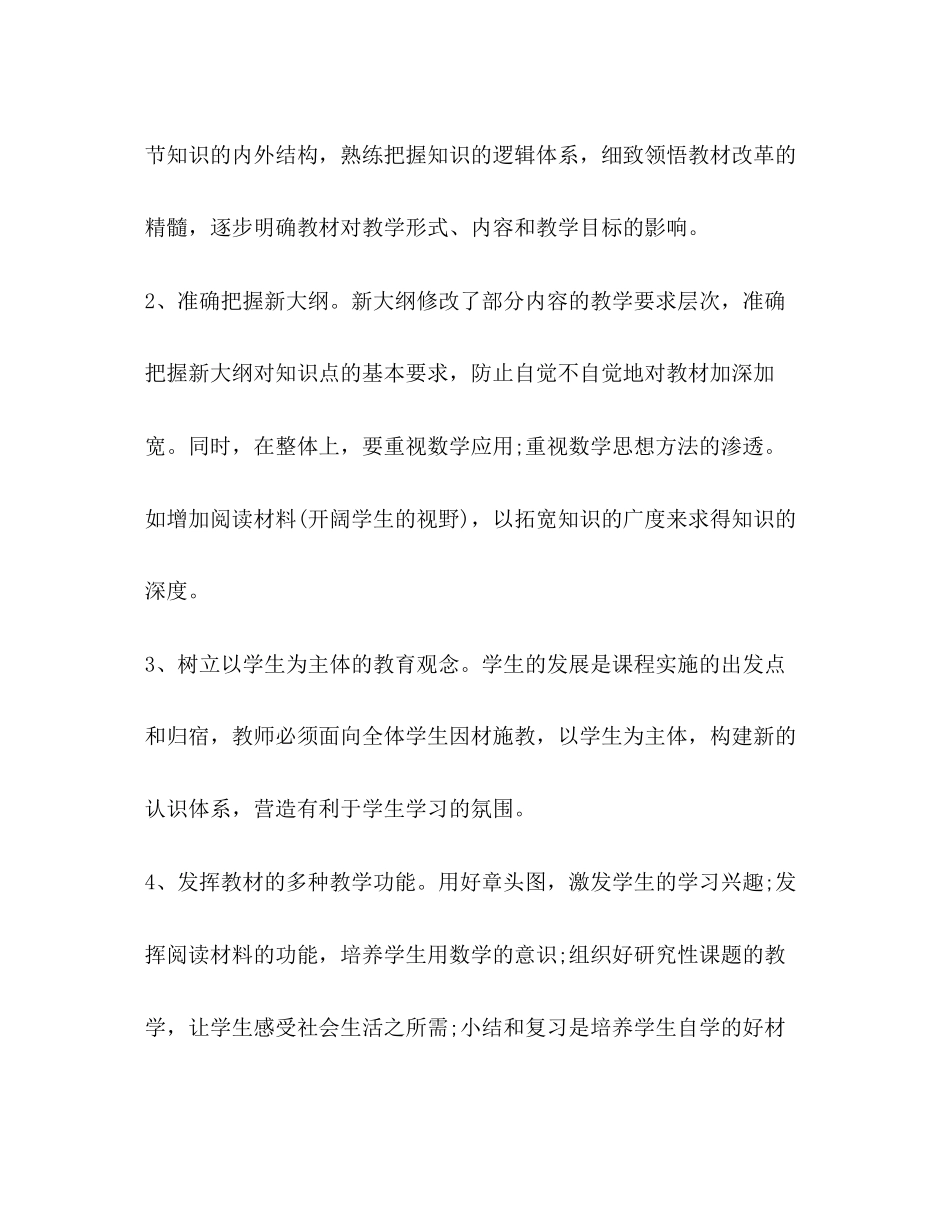 节知识的内外结构，熟练把握知识的逻辑体系，细致领悟教材改革的精髓，逐步明确教材对教学形式、内容和教学目标的影响。

2、准确把握新大纲。新大纲修改了部分内容的教学要求层次，准确把握新大纲对知识点的基本要求，防止自觉不自觉地对教材加深加宽。同时，在整体上，要重视数学应用;重视数学思想方法的渗透。如增加阅读材料(开阔学生的视野)，以拓宽知识的广度来求得知识的深度。

3、树立以学生为主体的教育观念。学生的发展是课程实施的出发点和归宿，教师必须面向全体学生因材施教，以学生为主体，构建新的认识体系，营造有利于学生学习的氛围。

4、发挥教材的多种教学功能。用好章头图，激发学生的学习兴趣;发挥阅读材料的功能，培养学生用数学的意识;组织好研究性课题的教学，让学生感受社会生活之所需;小结和复习是培养学生自学的好材